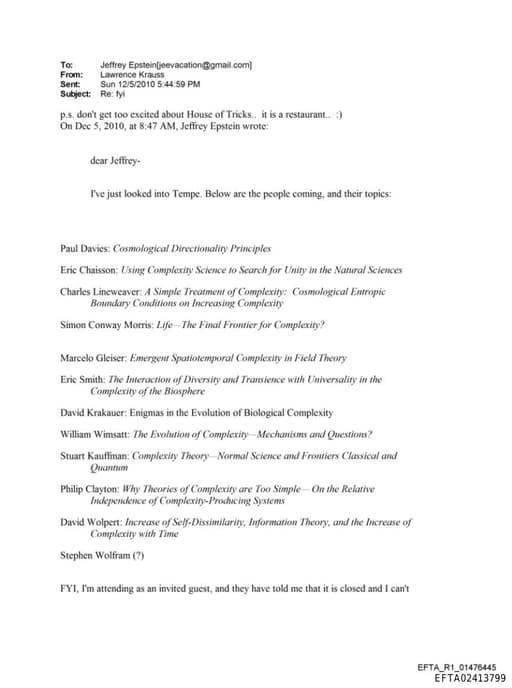 To: Jeffrey Epstein[jeevacation@gmail.com]
From: Lawrence Krauss
Sent: Sun 12/5/2010 5:44:59 PM
Subject: Re: fyi

p.s. don't get too excited about House of Tricks.. it is a restaurant.. :)
On Dec 5, 2010, at 8:47 AM, Jeffrey Epstein wrote:

dear Jeffrey-

I've just looked into Tempe. Below are the people coming, and their topics:

Paul Davies: Cosmological Directionality Principles

Eric Chaisson: Using Complexity Science to Search for Unity in the Natural Sciences

Charles Lineweaver: A Simple Treatment of Complexity: Cosmological Entropic Boundary Conditions on Increasing Complexity

Simon Conway Morris: Life—The Final Frontier for Complexity?

Marcelo Gleiser: Emergent Spatiotemporal Complexity in Field Theory

Eric Smith: The Interaction of Diversity and Transience with Universality in the Complexity of the Biosphere

David Krakauer: Enigmas in the Evolution of Biological Complexity

William Wimsatt: The Evolution of Complexity—Mechanisms and Questions?

Stuart Kauffman: Complexity Theory—Normal Science and Frontiers Classical and Quantum

Philip Clayton: Why Theories of Complexity are Too Simple— On the Relative Independence of Complexity-Producing Systems

David Wolpert: Increase of Self-Dissimilarity, Information Theory, and the Increase of Complexity with Time

Stephen Wolfram (?)

FYI, I'm attending as an invited guest, and they have told me that it is closed and I can't

EFTA_R1_01476445
EFTA02413799